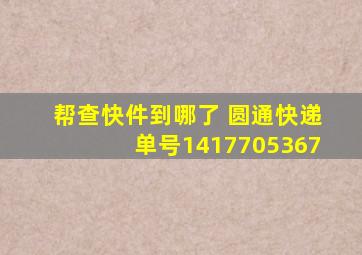 帮查快件到哪了 圆通快递单号1417705367